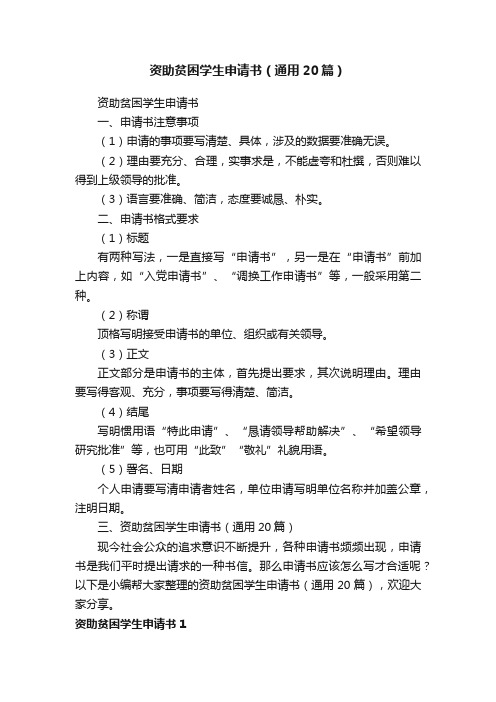 资助贫困学生申请书（通用20篇）

资助贫困学生申请书

一、申请书注意事项

（1）申请的事项要写清楚、具体，涉及的数据要准确无误。

（2）理由要充分、合理，实事求是，不能虚夸和杜撰，否则难以得到上级领导的批准。

（3）语言要准确、简洁，态度要诚恳、朴实。

二、申请书格式要求

（1）标题

有两种写法，一是直接写“申请书”，另一是在“申请书”前加上内容，如“入党申请书”、“调换工作申请书”等，一般采用第二种。

（2）称谓

顶格写明接受申请书的单位、组织或有关领导。

（3）正文

正文部分是申请书的主体，首先提出要求，其次说明理由。理由要写得客观、充分，事项要写得清楚、简洁。

（4）结尾

写明惯用语“特此申请”、“恳请领导帮助解决”、“希望领导研究批准”等，也可用“此致”“敬礼”礼貌用语。

（5）署名、日期

个人申请要写清申请者姓名，单位申请写明单位名称并加盖公章，注明日期。

三、资助贫困学生申请书（通用20篇）

现今社会公众的追求意识不断提升，各种申请书频频出现，申请书是我们平时提出请求的一种书信。那么申请书应该怎么写才合适呢？以下是小编帮大家整理的资助贫困学生申请书（通用20篇），欢迎大家分享。

资助贫困学生申请书1